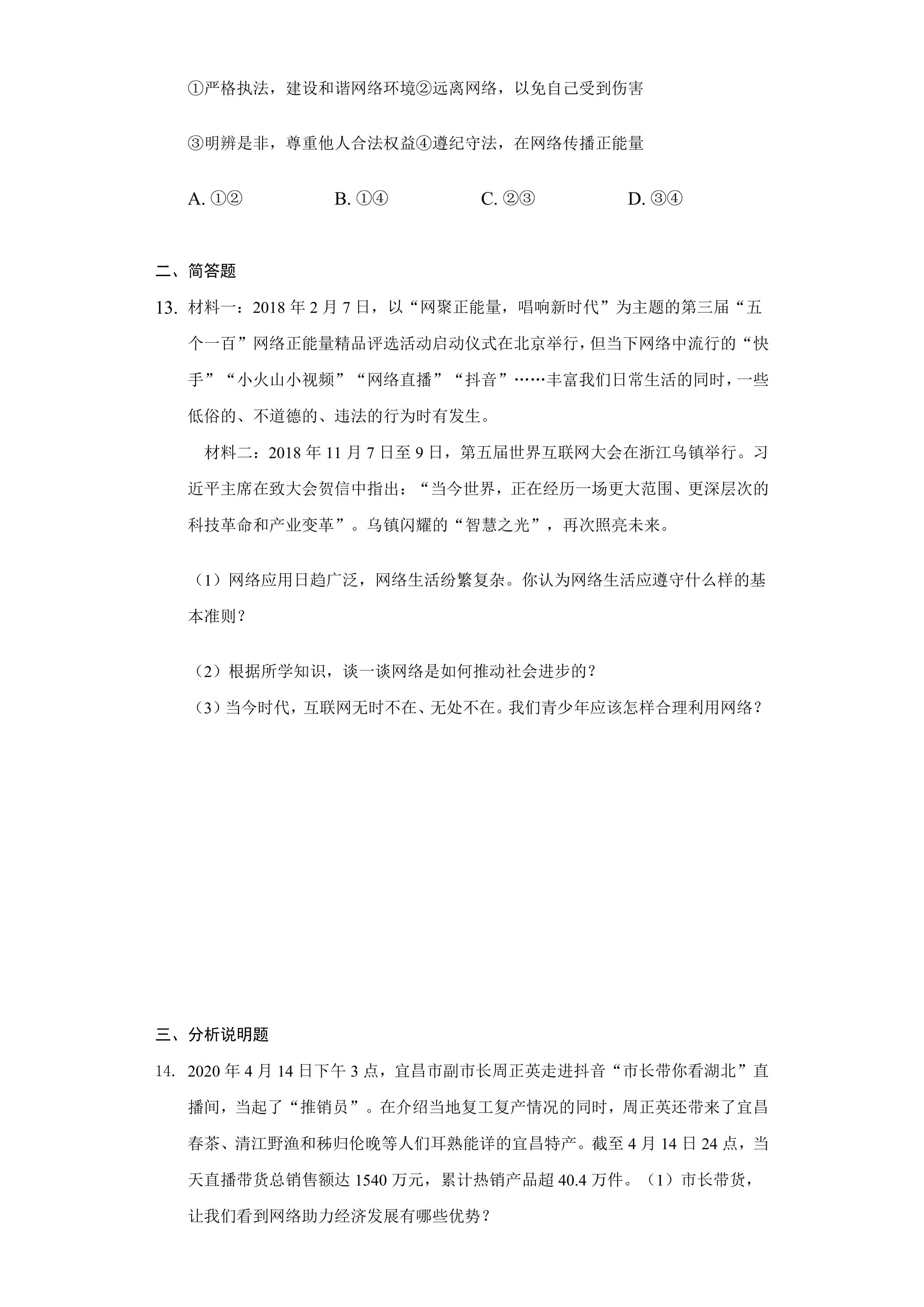 ①严格执法，建设和谐网络环境②远离网络，以免自己受到伤害

③明辨是非，尊重他人合法权益④遵纪守法，在网络传播正能量

A.①②  B.①④  C.②③  D.③④

二、简答题

13.材料一：2018年2月7日，以“网聚正能量，唱响新时代”为主题的第三届“五个一百”网络正能量精品评选活动启动仪式在北京举行，但当下网络中流行的“快手”“小火山小视频”“网络直播”“抖音”……丰富我们日常生活的同时，一些低俗的、不道德的、违法的行为时有发生。

材料二：2018年11月7日至9日，第五届世界互联网大会在浙江乌镇举行。习近平主席在致大会贺信中指出：“当今世界，正在经历一场更大范围、更深层次的科技革命和产业变革”。乌镇闪耀的“智慧之光”，再次照亮未来。

（1）网络应用日趋广泛，网络生活纷繁复杂。你认为网络生活应遵守什么样的基本准则？

（2）根据所学知识，谈一谈网络是如何推动社会进步的？

（3）当今时代，互联网无时不在、无处不在。我们青少年应该怎样合理利用网络？

三、分析说明题

14.2020年4月14日下午3点，宜昌市副市长周正英走进抖音“市长带你看湖北”直播间，当起了“推销员”。在介绍当地复工复产情况的同时，周正英还带来了宜昌春茶、清江野渔和秭归伦晚等人们耳熟能详的宜昌特产。截至4月14日24点，当天直播带货总销售额达1540万元，累计热销产品超40.4万件。（1）市长带货，让我们看到网络助力经济发展有哪些优势？